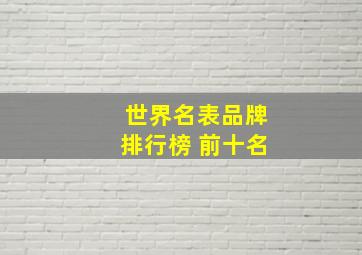 世界名表品牌
排行榜 前十名